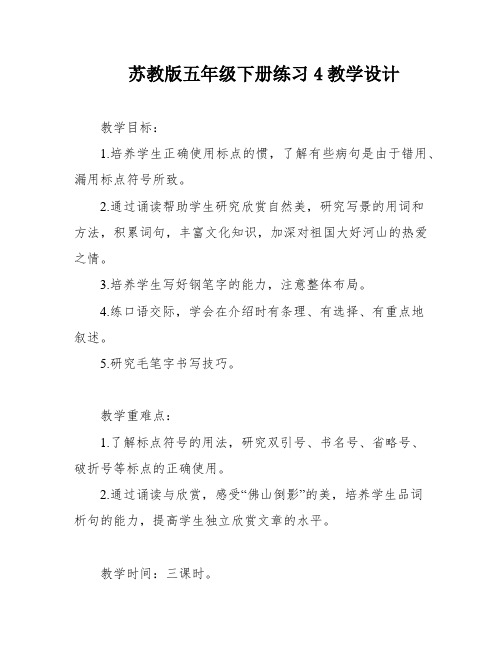 苏教版五年级下册练习 4 教学设计

教学目标：

1.培养学生正确使用标点的惯，了解有些病句是由于错用、漏用标点符号所致。

2.通过诵读帮助学生研究欣赏自然美，研究写景的用词和方法，积累词句，丰富文化知识，加深对祖国大好河山的热爱之情。

3.培养学生写好钢笔字的能力，注意整体布局。

4.练口语交际，学会在介绍时有条理、有选择、有重点地叙述。

5.研究毛笔字书写技巧。

教学重难点：

1.了解标点符号的用法，研究双引号、书名号、省略号、破折号等标点的正确使用。

2.通过诵读与欣赏，感受“佛山倒影”的美，培养学生品词析句的能力，提高学生独立欣赏文章的水平。

教学时间：三课时。